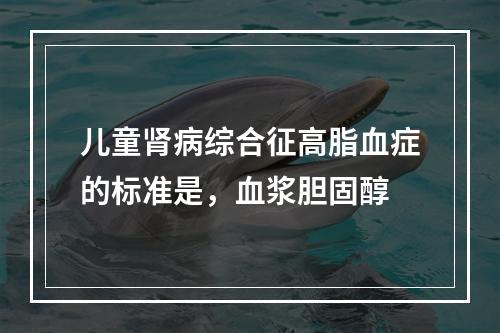 儿童肾病综合征高脂血症的标准是，血浆胆固醇